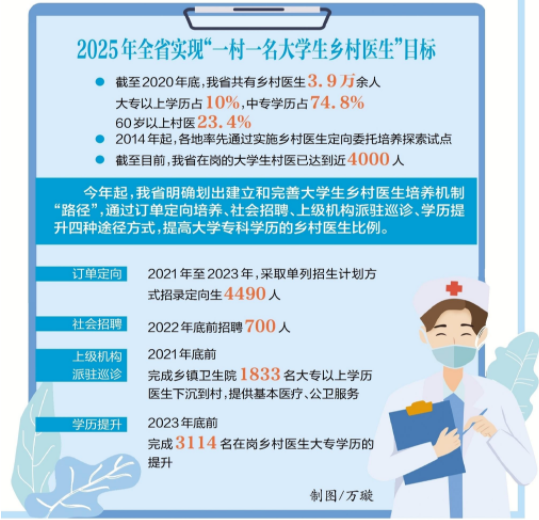 2025年全省实现“一村一名大学生乡村医生”目标

截至2020年底，我省共有乡村医生3.9万余人
大专以上学历占10%，中专学历占74.8%
60岁以上村医23.4%

2014年起，各地率先通过实施乡村医生定向委托培养探索试点

截至目前，我省在岗的大学生村医已达到近4000人

今年起，我省明确划出建立和完善大学生乡村医生培养机制“路径”，通过订单定向培养、社会招聘、上级机构派驻巡诊、学历提升四种途径方式，提高大学专科学历的乡村医生比例。

订单定向
2021年至2023年，采取单列招生计划方式招录定向生4490人

社会招聘
2022年底前招聘700人

上级机构派驻巡诊
2021年底前
完成乡镇卫生院1833名大专以上学历医生下沉到村，提供基本医疗、公卫服务

学历提升
2023年底前
完成3114名在岗乡村医生大专学历的提升

制图/万璇